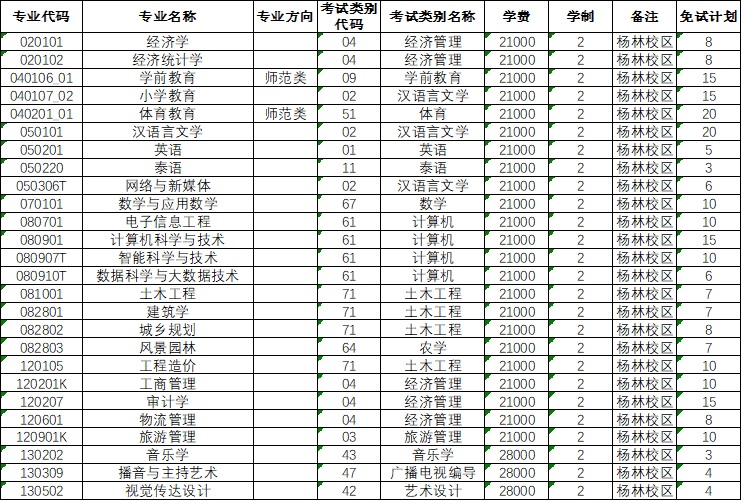 | 专业代码 | 专业名称 | 专业方向 | 考试类别代码 | 考试类别名称 | 学费 | 学制 | 备注 | 免试计划 |
|---|---|---|---|---|---|---|---|---|
| 020101 | 经济学 | | 04 | 经济管理 | 21000 | 2 | 杨林校区 | 8 |
| 020102 | 经济统计学 | | 04 | 经济管理 | 21000 | 2 | 杨林校区 | 8 |
| 040106_01 | 学前教育 | 师范类 | 09 | 学前教育 | 21000 | 2 | 杨林校区 | 15 |
| 040107_02 | 小学教育 | | 02 | 汉语言文学 | 21000 | 2 | 杨林校区 | 15 |
| 040201_01 | 体育教育 | 师范类 | 51 | 体育 | 21000 | 2 | 杨林校区 | 20 |
| 050101 | 汉语言文学 | | 02 | 汉语言文学 | 21000 | 2 | 杨林校区 | 20 |
| 050201 | 英语 | | 01 | 英语 | 21000 | 2 | 杨林校区 | 5 |
| 050220 | 泰语 | | 11 | 泰语 | 21000 | 2 | 杨林校区 | 3 |
| 050306T | 网络与新媒体 | | 02 | 汉语言文学 | 21000 | 2 | 杨林校区 | 6 |
| 070101 | 数学与应用数学 | | 67 | 数学 | 21000 | 2 | 杨林校区 | 10 |
| 080701 | 电子信息工程 | | 61 | 计算机 | 21000 | 2 | 杨林校区 | 10 |
| 080901 | 计算机科学与技术 | | 61 | 计算机 | 21000 | 2 | 杨林校区 | 15 |
| 080907T | 智能科学与技术 | | 61 | 计算机 | 21000 | 2 | 杨林校区 | 10 |
| 080910T | 数据科学与大数据技术 | | 61 | 计算机 | 21000 | 2 | 杨林校区 | 6 |
| 081001 | 土木工程 | | 71 | 土木工程 | 21000 | 2 | 杨林校区 | 7 |
| 082801 | 建筑学 | | 71 | 土木工程 | 21000 | 2 | 杨林校区 | 7 |
| 082802 | 城乡规划 | | 71 | 土木工程 | 21000 | 2 | 杨林校区 | 8 |
| 082803 | 风景园林 | | 64 | 农学 | 21000 | 2 | 杨林校区 | 7 |
| 120105 | 工程造价 | | 71 | 土木工程 | 21000 | 2 | 杨林校区 | 10 |
| 120201K | 工商管理 | | 04 | 经济管理 | 21000 | 2 | 杨林校区 | 10 |
| 120207 | 审计学 | | 04 | 经济管理 | 21000 | 2 | 杨林校区 | 15 |
| 120601 | 物流管理 | | 04 | 经济管理 | 21000 | 2 | 杨林校区 | 8 |
| 120901K | 旅游管理 | | 03 | 旅游管理 | 21000 | 2 | 杨林校区 | 10 |
| 130202 | 音乐学 | | 43 | 音乐学 | 28000 | 2 | 杨林校区 | 3 |
| 130309 | 播音与主持艺术 | | 47 | 广播电视编导 | 28000 | 2 | 杨林校区 | 4 |
| 130502 | 视觉传达设计 | | 42 | 艺术设计 | 28000 | 2 | 杨林校区 | 4 |